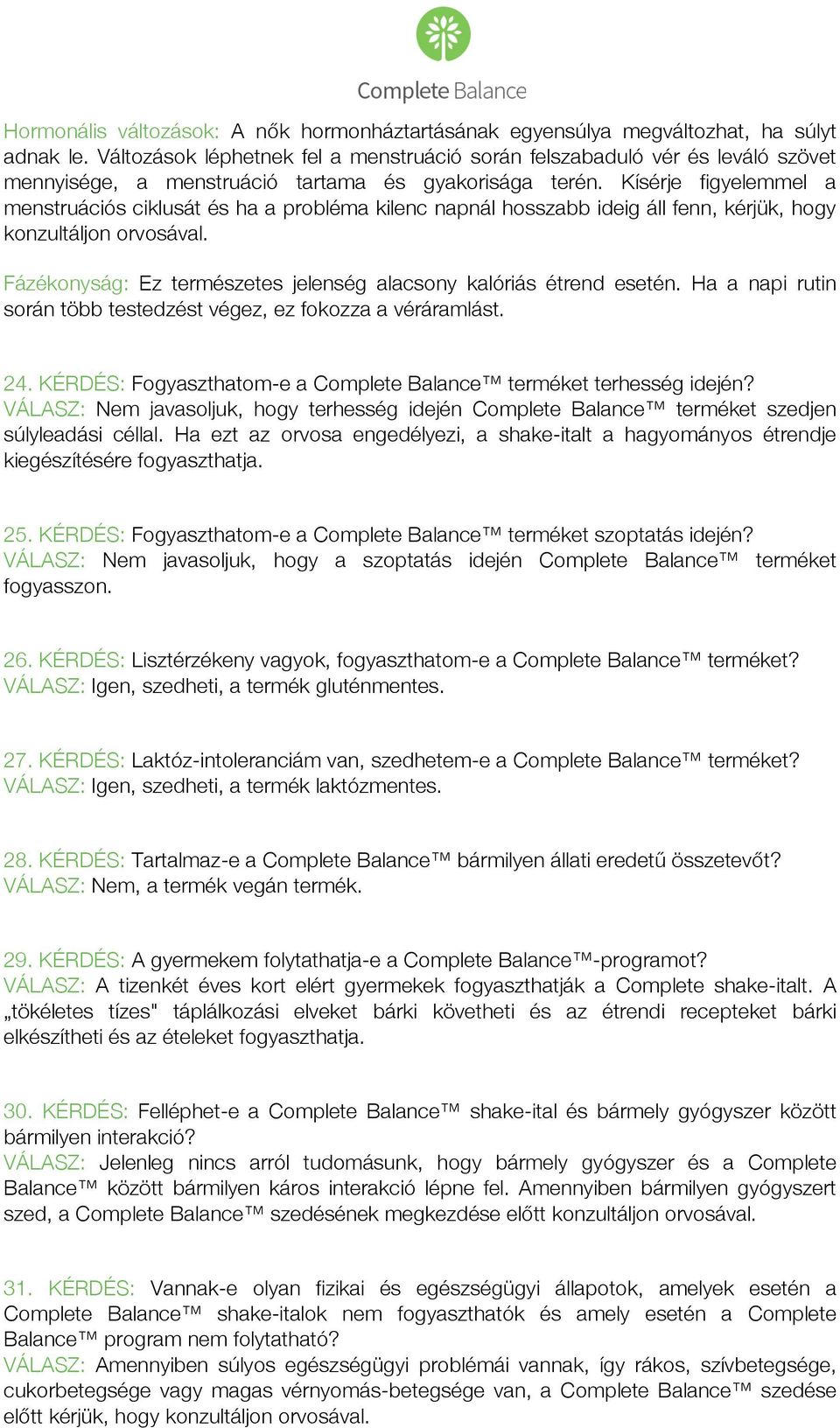 Complete Balance

Hormonális változások: A nők hormonháztartásának egyensúlya megváltozhat, ha súlyt adnak le. Változások léphetnek fel a menstruáció során felszabaduló vér és leváló szövet mennyisége, a menstruáció tartama és gyakorisága terén. Kísérje figyelemmel a menstruációs ciklusát és ha a probléma kilenc napnál hosszabb ideig áll fenn, kérjük, hogy konzultáljon orvosával.

Fázékonyság: Ez természetes jelenség alacsony kalóriás étrend esetén. Ha a napi rutin során több testedzést végez, ez fokozza a véráramlást.

24. KÉRDÉS: Fogyaszthatom-e a Complete Balance™ terméket terhesség idején?
VÁLASZ: Nem javasoljuk, hogy terhesség idején Complete Balance™ terméket szedjen súlyleadási céllal. Ha ezt az orvosa engedélyezi, a shake-italt a hagyományos étrendje kiegészítésére fogyaszthatja.

25. KÉRDÉS: Fogyaszthatom-e a Complete Balance™ terméket szoptatás idején?
VÁLASZ: Nem javasoljuk, hogy a szoptatás idején Complete Balance™ terméket fogyasszon.

26. KÉRDÉS: Lisztérzékeny vagyok, fogyaszthatom-e a Complete Balance™ terméket?
VÁLASZ: Igen, szedheti, a termék gluténmentes.

27. KÉRDÉS: Laktóz-intoleranciám van, szedhetem-e a Complete Balance™ terméket?
VÁLASZ: Igen, szedheti, a termék laktózmentes.

28. KÉRDÉS: Tartalmaz-e a Complete Balance™ bármilyen állati eredetű összetevőt?
VÁLASZ: Nem, a termék vegán termék.

29. KÉRDÉS: A gyermekem folytathatja-e a Complete Balance™-programot?
VÁLASZ: A tizenkét éves kort elért gyermekek fogyaszthatják a Complete shake-italt. A „tökéletes tízes" táplálkozási elveket bárki követheti és az étrendi recepteket bárki elkészítheti és az ételeket fogyaszthatja.

30. KÉRDÉS: Felléphet-e a Complete Balance™ shake-ital és bármely gyógyszer között bármilyen interakció?
VÁLASZ: Jelenleg nincs arról tudomásunk, hogy bármely gyógyszer és a Complete Balance™ között bármilyen káros interakció lépne fel. Amennyiben bármilyen gyógyszert szed, a Complete Balance™ szedésének megkezdése előtt konzultáljon orvosával.

31. KÉRDÉS: Vannak-e olyan fizikai és egészségügyi állapotok, amelyek esetén a Complete Balance™ shake-italok nem fogyaszthatók és amely esetén a Complete Balance™ program nem folytatható?
VÁLASZ: Amennyiben súlyos egészségügyi problémái vannak, így rákos, szívbetegsége, cukorbetegsége vagy magas vérnyomás-betegsége van, a Complete Balance™ szedése előtt kérjük, hogy konzultáljon orvosával.